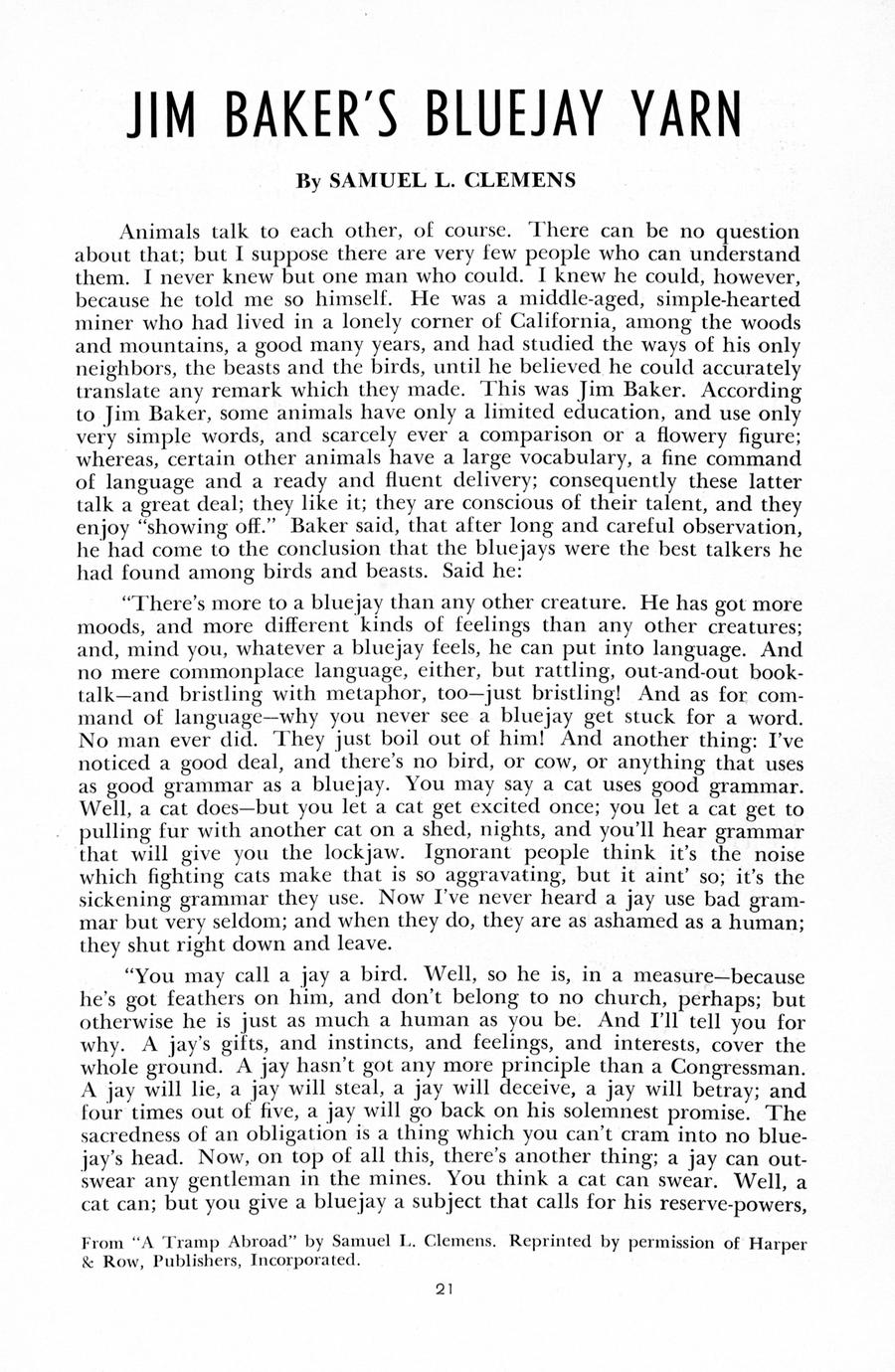 JIM BAKER'S BLUEJAY YARN

By SAMUEL L. CLEMENS

Animals talk to each other, of course. There can be no question about that; but I suppose there are very few people who can understand them. I never knew but one man who could. I knew he could, however, because he told me so himself. He was a middle-aged, simple-hearted miner who had lived in a lonely corner of California, among the woods and mountains, a good many years, and had studied the ways of his only neighbors, the beasts and the birds, until he believed he could accurately translate any remark which they made. This was Jim Baker. According to Jim Baker, some animals have only a limited education, and use only very simple words, and scarcely ever a comparison or a flowery figure; whereas, certain other animals have a large vocabulary, a fine command of language and a ready and fluent delivery; consequently these latter talk a great deal; they like it; they are conscious of their talent, and they enjoy "showing off." Baker said, that after long and careful observation, he had come to the conclusion that the bluejays were the best talkers he had found among birds and beasts. Said he:

"There's more to a bluejay than any other creature. He has got more moods, and more different kinds of feelings than any other creatures; and, mind you, whatever a bluejay feels, he can put into language. And no mere commonplace language, either, but rattling, out-and-out book-talk—and bristling with metaphor, too—just bristling! And as for command of language—why you never see a bluejay get stuck for a word. No man ever did. They just boil out of him! And another thing: I've noticed a good deal, and there's no bird, or cow, or anything that uses as good grammar as a bluejay. You may say a cat uses good grammar. Well, a cat does—but you let a cat get excited once; you let a cat get to pulling fur with another cat on a shed, nights, and you'll hear grammar that will give you the lockjaw. Ignorant people think it's the noise which fighting cats make that is so aggravating, but it aint' so; it's the sickening grammar they use. Now I've never heard a jay use bad grammar but very seldom; and when they do, they are as ashamed as a human; they shut right down and leave.

"You may call a jay a bird. Well, so he is, in a measure—because he's got feathers on him, and don't belong to no church, perhaps; but otherwise he is just as much a human as you be. And I'll tell you for why. A jay's gifts, and instincts, and feelings, and interests, cover the whole ground. A jay hasn't got any more principle than a Congressman. A jay will lie, a jay will steal, a jay will deceive, a jay will betray; and four times out of five, a jay will go back on his solemnest promise. The sacredness of an obligation is a thing which you can't cram into no bluejay's head. Now, on top of all this, there's another thing; a jay can outswear any gentleman in the mines. You think a cat can swear. Well, a cat can; but you give a bluejay a subject that calls for his reserve-powers,

From "A Tramp Abroad" by Samuel L. Clemens. Reprinted by permission of Harper & Row, Publishers, Incorporated.

21